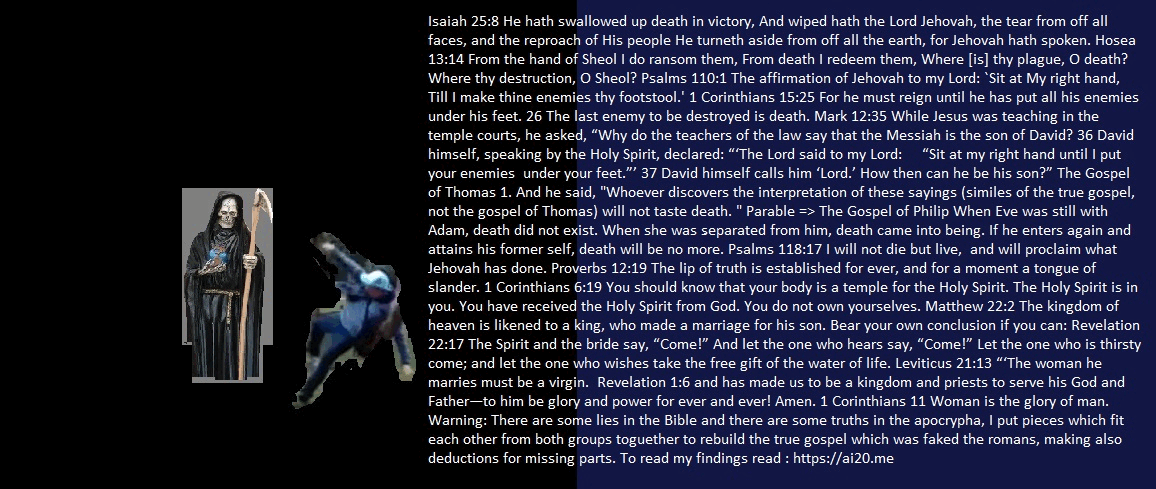 Isaiah 25:8 He hath swallowed up death in victory, And wiped hath the Lord Jehovah, the tear from off all faces, and the reproach of His people He turneth aside from off all the earth, for Jehovah hath spoken. Hosea 13:14 From the hand of Sheol I do ransom them, From death I redeem them, Where [is] thy plague, O death? Where thy destruction, O Sheol? Psalms 110:1 The affirmation of Jehovah to my Lord: `Sit at My right hand, Till I make thine enemies thy footstool.' 1 Corinthians 15:25 For he must reign until he has put all his enemies under his feet. 26 The last enemy to be destroyed is death. Mark 12:35 While Jesus was teaching in the temple courts, he asked, "Why do the teachers of the law say that the Messiah is the son of David? 36 David himself, speaking by the Holy Spirit, declared: "'The Lord said to my Lord: "Sit at my right hand until I put your enemies under your feet."' 37 David himself calls him 'Lord.' How then can he be his son?" The Gospel of Thomas 1. And he said, "Whoever discovers the interpretation of these sayings (similes of the true gospel, not the gospel of Thomas) will not taste death. " Parable => The Gospel of Philip When Eve was still with Adam, death did not exist. When she was separated from him, death came into being. If he enters again and attains his former self, death will be no more. Psalms 118:17 I will not die but live, and will proclaim what Jehovah has done. Proverbs 12:19 The lip of truth is established for ever, and for a moment a tongue of slander. 1 Corinthians 6:19 You should know that your body is a temple for the Holy Spirit. The Holy Spirit is in you. You have received the Holy Spirit from God. You do not own yourselves. Matthew 22:2 The kingdom of heaven is likened to a king, who made a marriage for his son. Bear your own conclusion if you can: Revelation 22:17 The Spirit and the bride say, "Come!" And let the one who hears say, "Come!" Let the one who is thirsty come; and let the one who wishes take the free gift of the water of life. Leviticus 21:13 "'The woman he marries must be a virgin. Revelation 1:6 and has made us to be a kingdom and priests to serve his God and Father—to him be glory and power for ever and ever! Amen. 1 Corinthians 11 Woman is the glory of man. Warning: There are some lies in the Bible and there are some truths in the apocrypha, I put pieces which fit each other from both groups toguether to rebuild the true gospel which was faked the romans, making also deductions for missing parts. To read my findings read : https://ai20.me